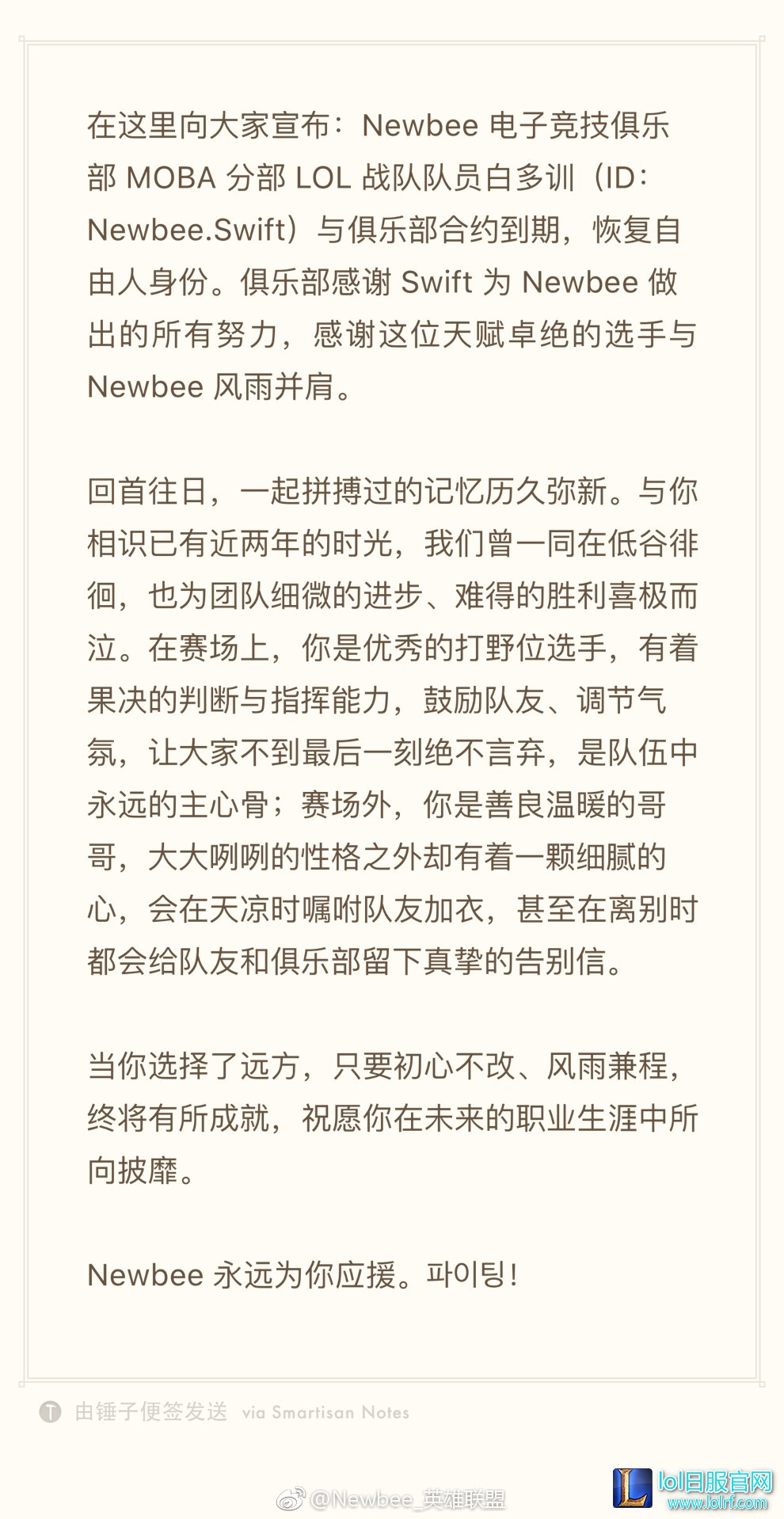 在这里向大家宣布：Newbee 电子竞技俱乐部 MOBA 分部 LOL 战队队员白多训（ID：Newbee.Swift）与俱乐部合约到期，恢复自由人身份。俱乐部感谢 Swift 为 Newbee 做出的所有努力，感谢这位天赋卓绝的选手与 Newbee 风雨并肩。

回首往日，一起拼搏过的记忆历久弥新。与你相识已有近两年的时光，我们曾一同在低谷徘徊，也为团队细微的进步、难得的胜利喜极而泣。在赛场上，你是优秀的打野位选手，有着果决的判断与指挥能力，鼓励队友、调节气氛，让大家不到最后一刻绝不言弃，是队伍中永远的主心骨；赛场外，你是善良温暖的哥哥，大大咧咧的性格之外却有着一颗细腻的心，会在天凉时嘱咐队友加衣，甚至在离别时都会给队友和俱乐部留下真挚的告别信。

当你选择了远方，只要初心不改、风雨兼程，终将有所成就，祝愿你在未来的职业生涯中所向披靡。

Newbee 永远为你应援。파이팅!

由锤子便签发送 via Smartisan Notes

@Newbee_英雄联盟

lol日服官网
www.lolrf.com